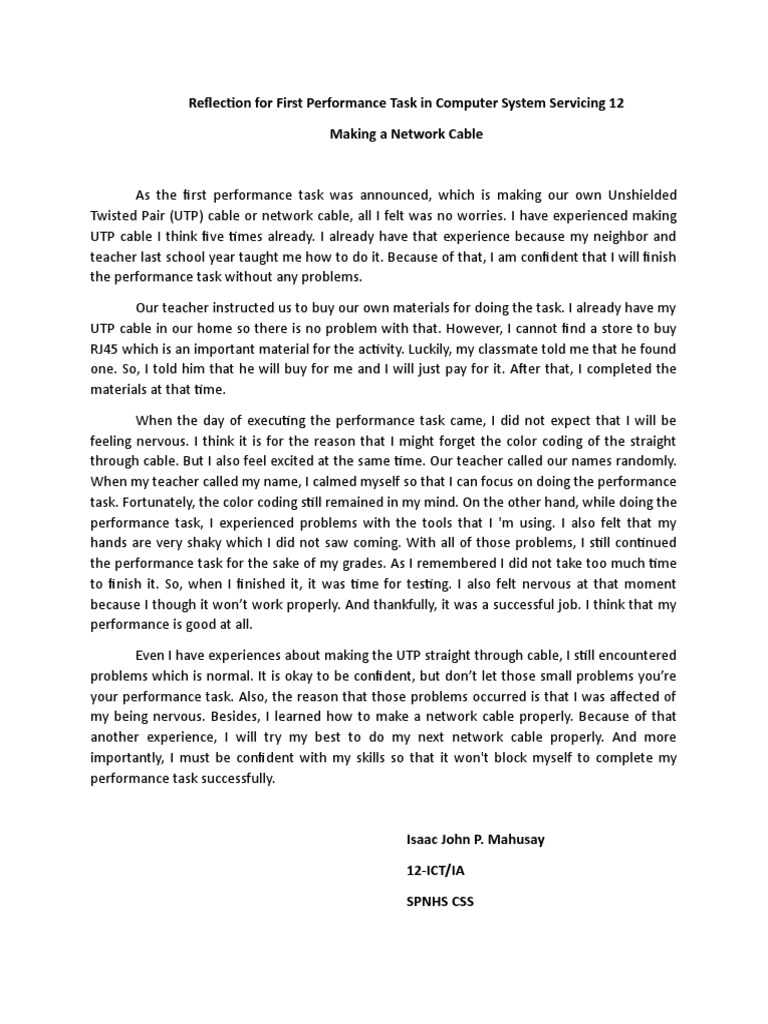 Reflection for First Performance Task in Computer System Servicing 12

Making a Network Cable

As the first performance task was announced, which is making our own Unshielded Twisted Pair (UTP) cable or network cable, all I felt was no worries. I have experienced making UTP cable I think five times already. I already have that experience because my neighbor and teacher last school year taught me how to do it. Because of that, I am confident that I will finish the performance task without any problems.

Our teacher instructed us to buy our own materials for doing the task. I already have my UTP cable in our home so there is no problem with that. However, I cannot find a store to buy RJ45 which is an important material for the activity. Luckily, my classmate told me that he found one. So, I told him that he will buy for me and I will just pay for it. After that, I completed the materials at that time.

When the day of executing the performance task came, I did not expect that I will be feeling nervous. I think it is for the reason that I might forget the color coding of the straight through cable. But I also feel excited at the same time. Our teacher called our names randomly. When my teacher called my name, I calmed myself so that I can focus on doing the performance task. Fortunately, the color coding still remained in my mind. On the other hand, while doing the performance task, I experienced problems with the tools that I 'm using. I also felt that my hands are very shaky which I did not saw coming. With all of those problems, I still continued the performance task for the sake of my grades. As I remembered I did not take too much time to finish it. So, when I finished it, it was time for testing. I also felt nervous at that moment because I though it won't work properly. And thankfully, it was a successful job. I think that my performance is good at all.

Even I have experiences about making the UTP straight through cable, I still encountered problems which is normal. It is okay to be confident, but don't let those small problems you're your performance task. Also, the reason that those problems occurred is that I was affected of my being nervous. Besides, I learned how to make a network cable properly. Because of that another experience, I will try my best to do my next network cable properly. And more importantly, I must be confident with my skills so that it won't block myself to complete my performance task successfully.

Isaac John P. Mahusay

12-ICT/IA

SPNHS CSS